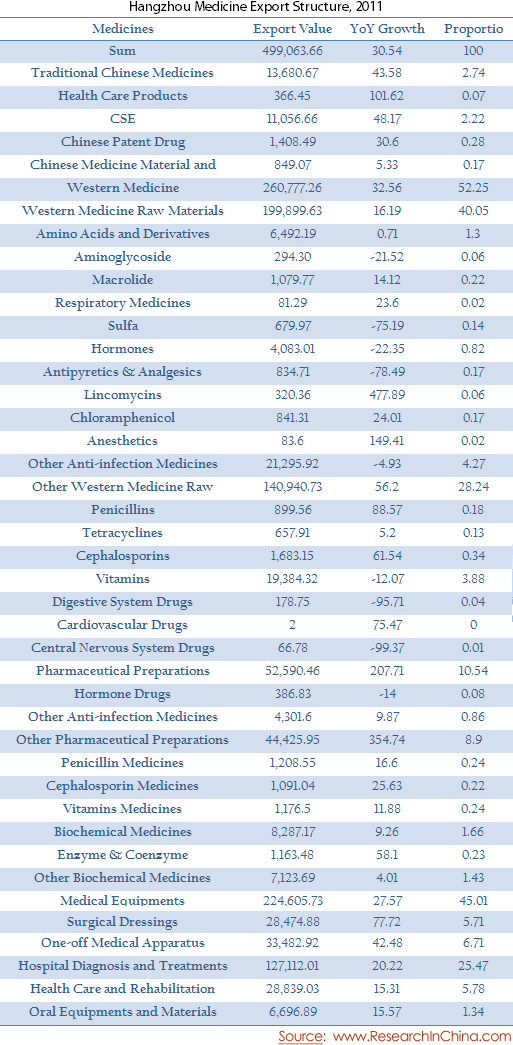 Hangzhou Medicine Export Structure, 2011

| Medicines | Export Value | YoY Growth | Proportio |
|---|---|---|---|
| Sum | 499,063.66 | 30.54 | 100 |
| Traditional Chinese Medicines | 13,680.67 | 43.58 | 2.74 |
| Health Care Products | 366.45 | 101.62 | 0.07 |
| CSE | 11,056.66 | 48.17 | 2.22 |
| Chinese Patent Drug | 1,408.49 | 30.6 | 0.28 |
| Chinese Medicine Material and | 849.07 | 5.33 | 0.17 |
| Western Medicine | 260,777.26 | 32.56 | 52.25 |
| Western Medicine Raw Materials | 199,899.63 | 16.19 | 40.05 |
| Amino Acids and Derivatives | 6,492.19 | 0.71 | 1.3 |
| Aminoglycoside | 294.30 | -21.52 | 0.06 |
| Macrolide | 1,079.77 | 14.12 | 0.22 |
| Respiratory Medicines | 81.29 | 23.6 | 0.02 |
| Sulfa | 679.97 | -75.19 | 0.14 |
| Hormones | 4,083.01 | -22.35 | 0.82 |
| Antipyretics & Analgesics | 834.71 | -78.49 | 0.17 |
| Lincomycins | 320.36 | 477.89 | 0.06 |
| Chloramphenicol | 841.31 | 24.01 | 0.17 |
| Anesthetics | 83.6 | 149.41 | 0.02 |
| Other Anti-infection Medicines | 21,295.92 | -4.93 | 4.27 |
| Other Western Medicine Raw | 140,940.73 | 56.2 | 28.24 |
| Penicillins | 899.56 | 88.57 | 0.18 |
| Tetracyclines | 657.91 | 5.2 | 0.13 |
| Cephalosporins | 1,683.15 | 61.54 | 0.34 |
| Vitamins | 19,384.32 | -12.07 | 3.88 |
| Digestive System Drugs | 178.75 | -95.71 | 0.04 |
| Cardiovascular Drugs | 2 | 75.47 | 0 |
| Central Nervous System Drugs | 66.78 | -99.37 | 0.01 |
| Pharmaceutical Preparations | 52,590.46 | 207.71 | 10.54 |
| Hormone Drugs | 386.83 | -14 | 0.08 |
| Other Anti-infection Medicines | 4,301.6 | 9.87 | 0.86 |
| Other Pharmaceutical Preparations | 44,425.95 | 354.74 | 8.9 |
| Penicillin Medicines | 1,208.55 | 16.6 | 0.24 |
| Cephalosporin Medicines | 1,091.04 | 25.63 | 0.22 |
| Vitamins Medicines | 1,176.5 | 11.88 | 0.24 |
| Biochemical Medicines | 8,287.17 | 9.26 | 1.66 |
| Enzyme & Coenzyme | 1,163.48 | 58.1 | 0.23 |
| Other Biochemical Medicines | 7,123.69 | 4.01 | 1.43 |
| Medical Equipments | 224,605.73 | 27.57 | 45.01 |
| Surgical Dressings | 28,474.88 | 77.72 | 5.71 |
| One-off Medical Apparatus | 33,482.92 | 42.48 | 6.71 |
| Hospital Diagnosis and Treatments | 127,112.01 | 20.22 | 25.47 |
| Health Care and Rehabilitation | 28,839.03 | 15.31 | 5.78 |
| Oral Equipments and Materials | 6,696.89 | 15.57 | 1.34 |

Source: www.ResearchInChina.com